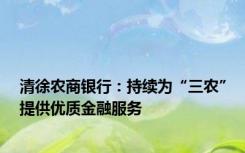 清徐农商银行：持续为“三农”提供优质金融服务